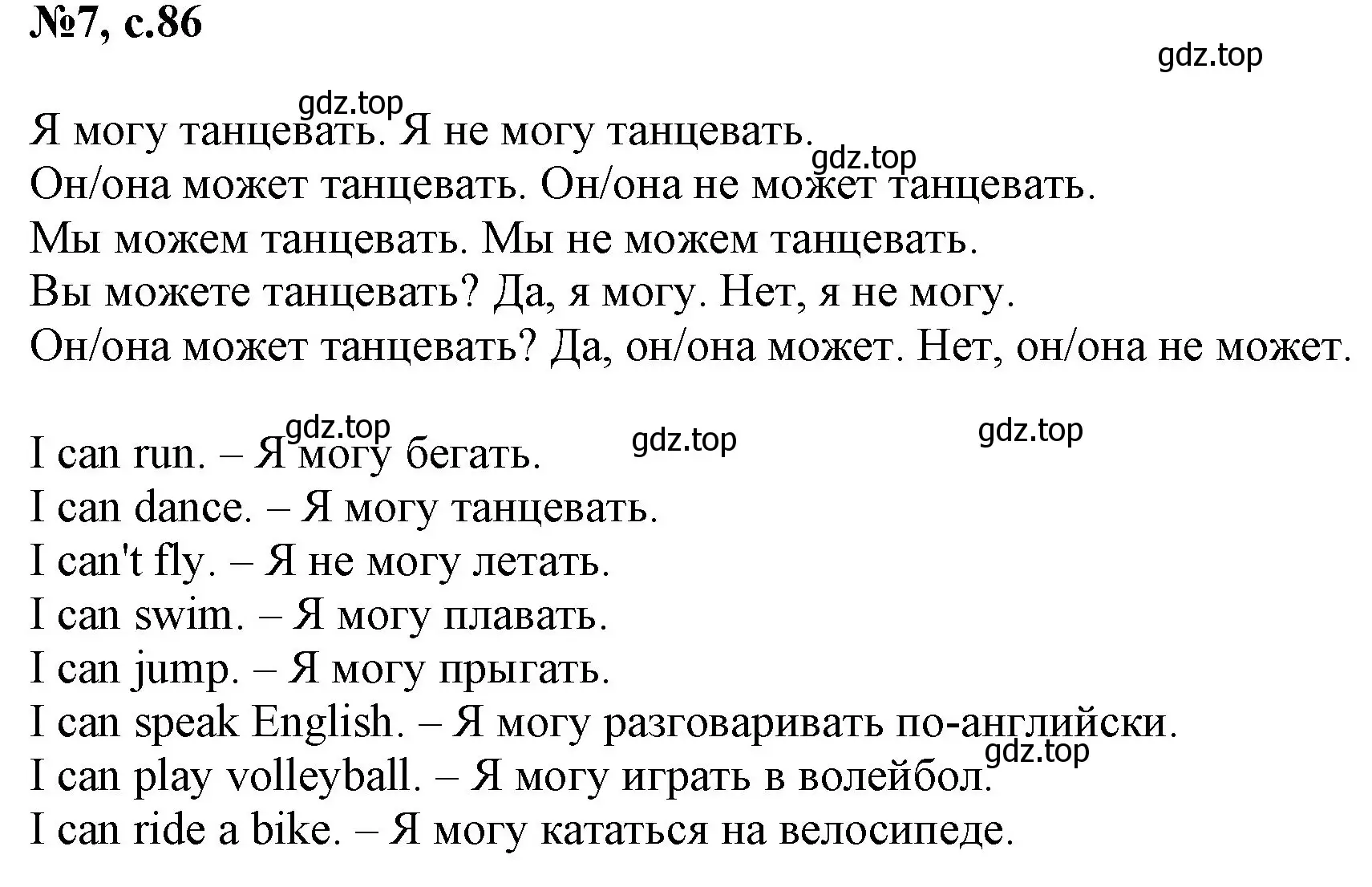 №7, с.86

gdz.top

gdz.top
Я могу танцевать. Я не могу танцевать.
gdz.top
Он/она может танцевать. Он/она не может танцевать.
Мы можем танцевать. Мы не можем танцевать.
Вы можете танцевать? Да, я могу. Нет, я не могу.
Он/она может танцевать? Да, он/она может. Нет, он/она не может.

gdz.top gdz.top gdz.top
I can run. – Я могу бегать.
I can dance. – Я могу танцевать.
I can't fly. – Я не могу летать.
I can swim. – Я могу плавать.
I can jump. – Я могу прыгать.
I can speak English. – Я могу разговаривать по-английски.
gdz.top
I can play volleyball. – Я могу играть в волейбол.
I can ride a bike. – Я могу кататься на велосипеде.